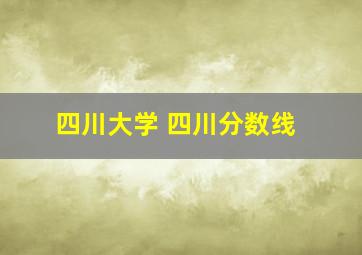 四川大学 四川分数线